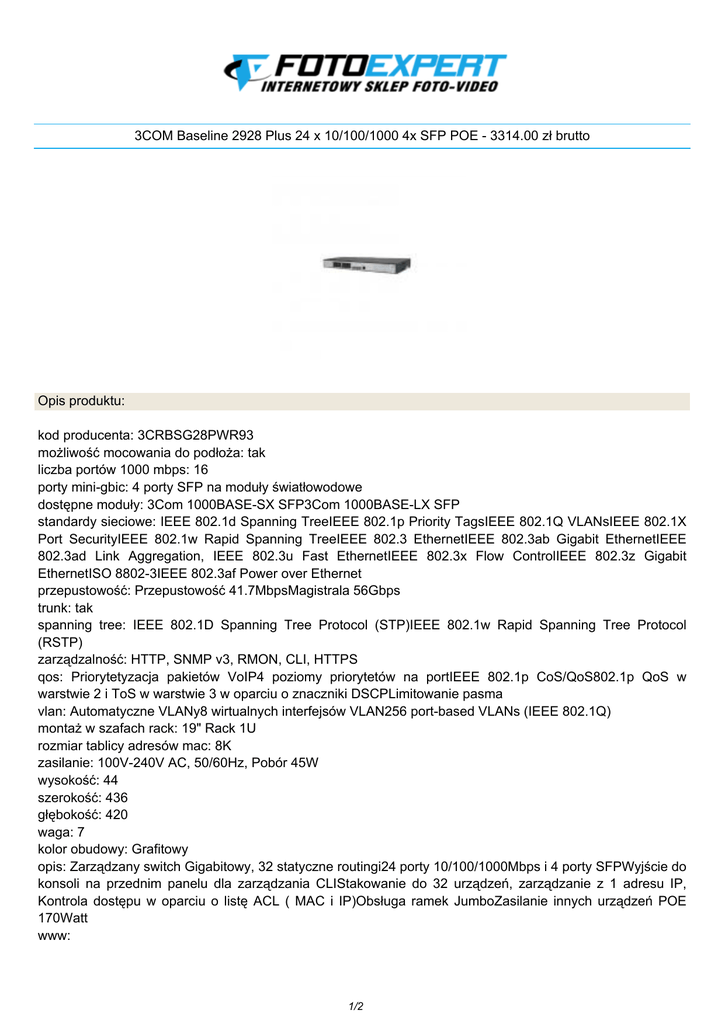 FOTOEXPERT
INTERNETOWY SKLEP FOTO-VIDEO

3COM Baseline 2928 Plus 24 x 10/100/1000 4x SFP POE - 3314.00 zł brutto

Opis produktu:

kod producenta: 3CRBSG28PWR93
możliwość mocowania do podłoża: tak
liczba portów 1000 mbps: 16
porty mini-gbic: 4 porty SFP na moduły światłowodowe
dostępne moduły: 3Com 1000BASE-SX SFP3Com 1000BASE-LX SFP
standardy sieciowe: IEEE 802.1d Spanning TreeIEEE 802.1p Priority TagsIEEE 802.1Q VLANsIEEE 802.1X Port SecurityIEEE 802.1w Rapid Spanning TreeIEEE 802.3 EthernetIEEE 802.3ab Gigabit EthernetIEEE 802.3ad Link Aggregation, IEEE 802.3u Fast EthernetIEEE 802.3x Flow ControlIEEE 802.3z Gigabit EthernetISO 8802-3IEEE 802.3af Power over Ethernet
przepustowość: Przepustowość 41.7MbpsMagistrala 56Gbps
trunk: tak
spanning tree: IEEE 802.1D Spanning Tree Protocol (STP)IEEE 802.1w Rapid Spanning Tree Protocol (RSTP)
zarządzalność: HTTP, SNMP v3, RMON, CLI, HTTPS
qos: Priorytetyzacja pakietów VoIP4 poziomy priorytetów na portIEEE 802.1p CoS/QoS802.1p QoS w warstwie 2 i ToS w warstwie 3 w oparciu o znaczniki DSCPLimitowanie pasma
vlan: Automatyczne VLANy8 wirtualnych interfejsów VLAN256 port-based VLANs (IEEE 802.1Q)
montaż w szafach rack: 19" Rack 1U
rozmiar tablicy adresów mac: 8K
zasilanie: 100V-240V AC, 50/60Hz, Pobór 45W
wysokość: 44
szerokość: 436
głębokość: 420
waga: 7
kolor obudowy: Grafitowy
opis: Zarządzany switch Gigabitowy, 32 statyczne routingi24 porty 10/100/1000Mbps i 4 porty SFPWyjście do konsoli na przednim panelu dla zarządzania CLIStakowanie do 32 urządzeń, zarządzanie z 1 adresu IP, Kontrola dostępu w oparciu o listę ACL ( MAC i IP)Obsługa ramek JumboZasilanie innych urządzeń POE 170Watt
www:

1/2